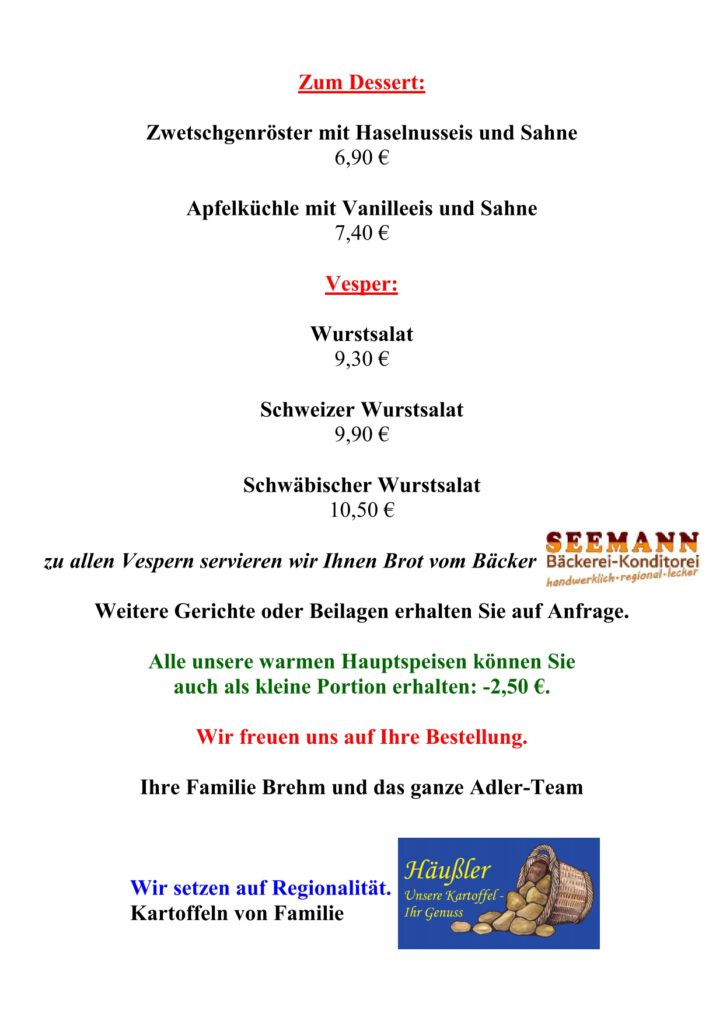 Zum Dessert:

Zwetschgenröster mit Haselnusseis und Sahne
6,90 €

Apfelküchle mit Vanilleeis und Sahne
7,40 €

Vesper:

Wurstsalat
9,30 €

Schweizer Wurstsalat
9,90 €

Schwäbischer Wurstsalat
10,50 €

zu allen Vespern servieren wir Ihnen Brot vom Bäcker SEEMANN Bäckerei-Konditorei handwerklich-regional-lecker

Weitere Gerichte oder Beilagen erhalten Sie auf Anfrage.

Alle unsere warmen Hauptspeisen können Sie auch als kleine Portion erhalten: -2,50 €.

Wir freuen uns auf Ihre Bestellung.

Ihre Familie Brehm und das ganze Adler-Team

Wir setzen auf Regionalität.
Kartoffeln von Familie

Häußler
Unsere Kartoffel - Ihr Genuss